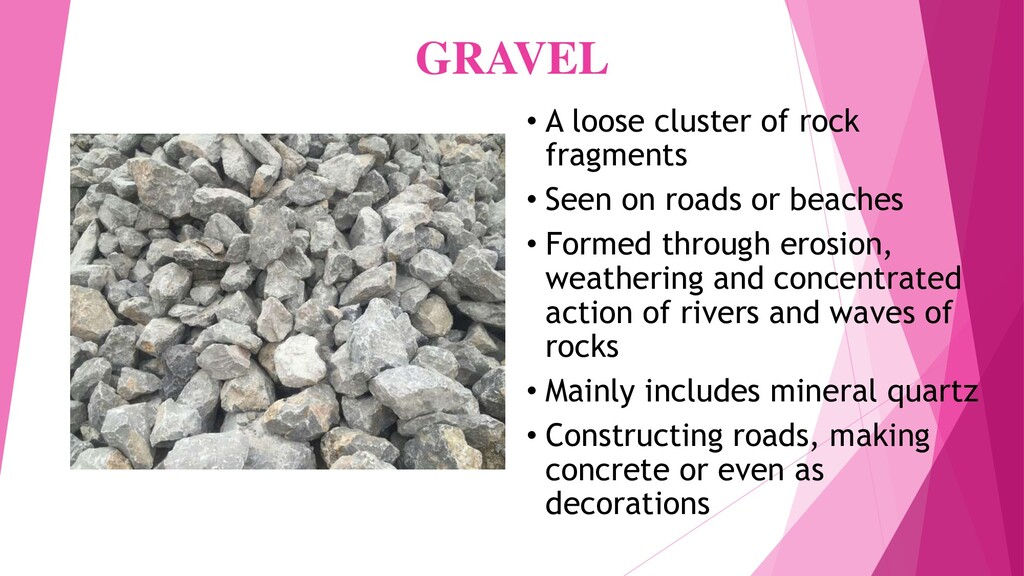 GRAVEL

• A loose cluster of rock fragments
• Seen on roads or beaches
• Formed through erosion, weathering and concentrated action of rivers and waves of rocks
• Mainly includes mineral quartz
• Constructing roads, making concrete or even as decorations